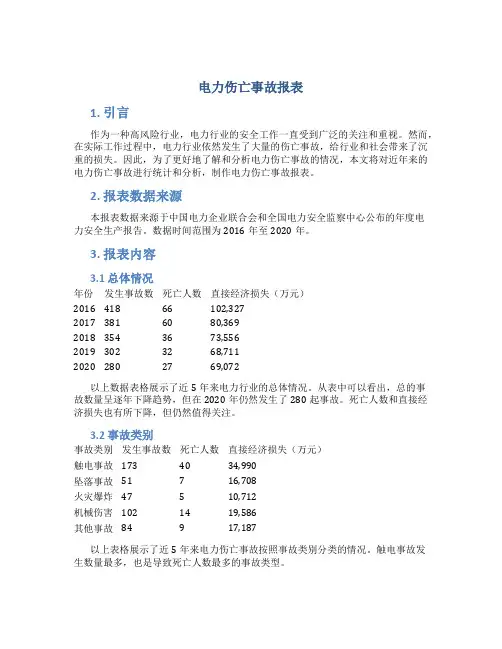 电力伤亡事故报表

1. 引言

作为一种高风险行业，电力行业的安全工作一直受到广泛的关注和重视。然而，在实际工作过程中，电力行业依然发生了大量的伤亡事故，给行业和社会带来了沉重的损失。因此，为了更好地了解和分析电力伤亡事故的情况，本文将对近年来的电力伤亡事故进行统计和分析，制作电力伤亡事故报表。

2. 报表数据来源

本报表数据来源于中国电力企业联合会和全国电力安全监察中心公布的年度电力安全生产报告。数据时间范围为 2016 年至 2020 年。

3. 报表内容

3.1 总体情况

| 年份 | 发生事故数 | 死亡人数 | 直接经济损失（万元） |
|---|---|---|---|
| 2016 | 418 | 66 | 102,327 |
| 2017 | 381 | 60 | 80,369 |
| 2018 | 354 | 36 | 73,556 |
| 2019 | 302 | 32 | 68,711 |
| 2020 | 280 | 27 | 69,072 |

以上数据表格展示了近 5 年来电力行业的总体情况。从表中可以看出，总的事故数量呈逐年下降趋势，但在 2020 年仍然发生了 280 起事故。死亡人数和直接经济损失也有所下降，但仍然值得关注。

3.2 事故类别

| 事故类别 | 发生事故数 | 死亡人数 | 直接经济损失（万元） |
|---|---|---|---|
| 触电事故 | 173 | 40 | 34,990 |
| 坠落事故 | 51 | 7 | 16,708 |
| 火灾爆炸 | 47 | 5 | 10,712 |
| 机械伤害 | 102 | 14 | 19,586 |
| 其他事故 | 84 | 9 | 17,187 |

以上表格展示了近 5 年来电力伤亡事故按照事故类别分类的情况。触电事故发生数量最多，也是导致死亡人数最多的事故类型。